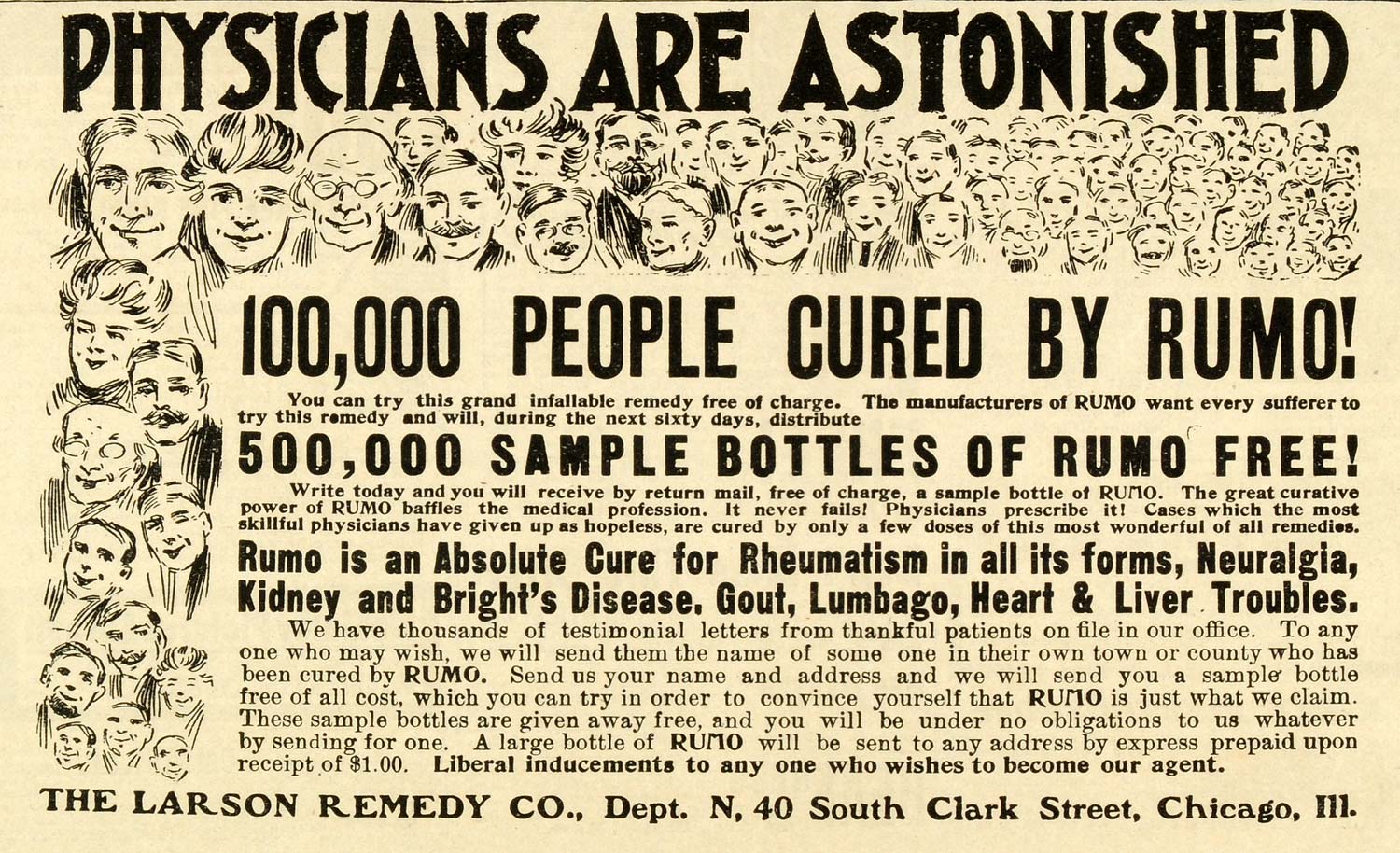 PHYSICIANS ARE ASTONISHED

100,000 PEOPLE CURED BY RUMO!

You can try this grand infallable remedy free of charge. The manufacturers of RUMO want every sufferer to try this remedy and will, during the next sixty days, distribute

500,000 SAMPLE BOTTLES OF RUMO FREE!

Write today and you will receive by return mail, free of charge, a sample bottle of RUMO. The great curative power of RUMO baffles the medical profession. It never fails! Physicians prescribe it! Cases which the most skillful physicians have given up as hopeless, are cured by only a few doses of this most wonderful of all remedies.

Rumo is an Absolute Cure for Rheumatism in all its forms, Neuralgia, Kidney and Bright's Disease. Gout, Lumbago, Heart & Liver Troubles.

We have thousands of testimonial letters from thankful patients on file in our office. To any one who may wish, we will send them the name of some one in their own town or county who has been cured by RUMO. Send us your name and address and we will send you a sample bottle free of all cost, which you can try in order to convince yourself that RUMO is just what we claim. These sample bottles are given away free, and you will be under no obligations to us whatever by sending for one. A large bottle of RUMO will be sent to any address by express prepaid upon receipt of $1.00. Liberal inducements to any one who wishes to become our agent.

THE LARSON REMEDY CO., Dept. N, 40 South Clark Street, Chicago, Ill.